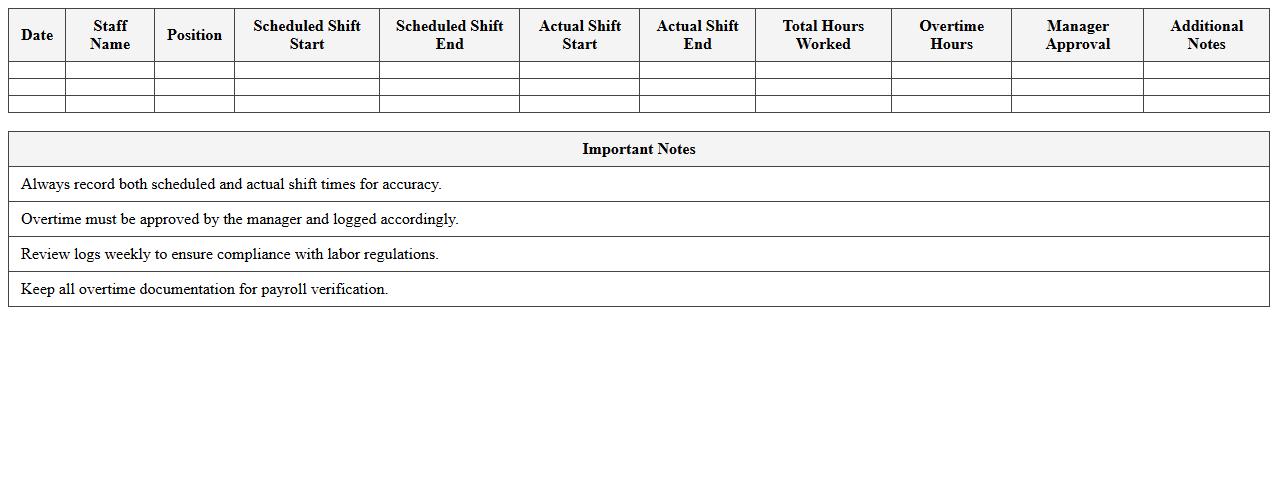 | Date | Staff Name | Position | Scheduled Shift Start | Scheduled Shift End | Actual Shift Start | Actual Shift End | Total Hours Worked | Overtime Hours | Manager Approval | Additional Notes |
|---|---|---|---|---|---|---|---|---|---|---|
| | | | | | | | | | | |
| | | | | | | | | | | |
| | | | | | | | | | | |

| Important Notes |
|---|
| Always record both scheduled and actual shift times for accuracy. |
| Overtime must be approved by the manager and logged accordingly. |
| Review logs weekly to ensure compliance with labor regulations. |
| Keep all overtime documentation for payroll verification. |